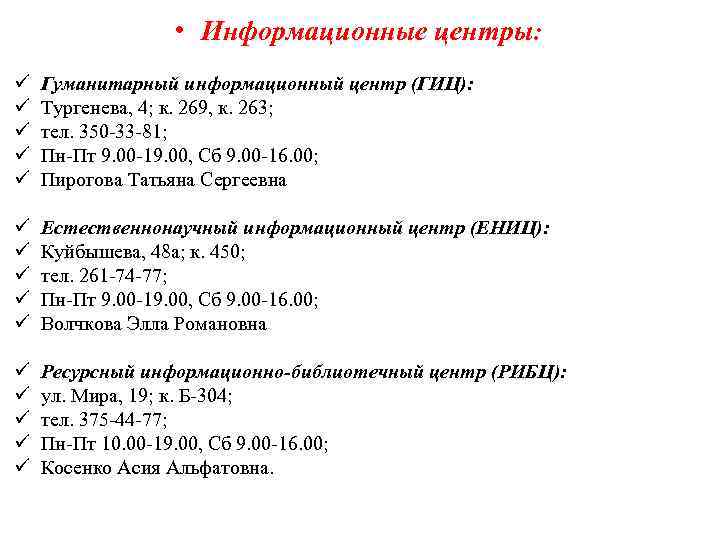 • Информационные центры:

✓ Гуманитарный информационный центр (ГИЦ):
✓ Тургенева, 4; к. 269, к. 263;
✓ тел. 350-33-81;
✓ Пн-Пт 9.00-19.00, Сб 9.00-16.00;
✓ Пирогова Татьяна Сергеевна

✓ Естественнонаучный информационный центр (ЕНИЦ):
✓ Куйбышева, 48а; к. 450;
✓ тел. 261-74-77;
✓ Пн-Пт 9.00-19.00, Сб 9.00-16.00;
✓ Волчкова Элла Романовна

✓ Ресурсный информационно-библиотечный центр (РИБЦ):
✓ ул. Мира, 19; к. Б-304;
✓ тел. 375-44-77;
✓ Пн-Пт 10.00-19.00, Сб 9.00-16.00;
✓ Косенко Асия Альфатовна.